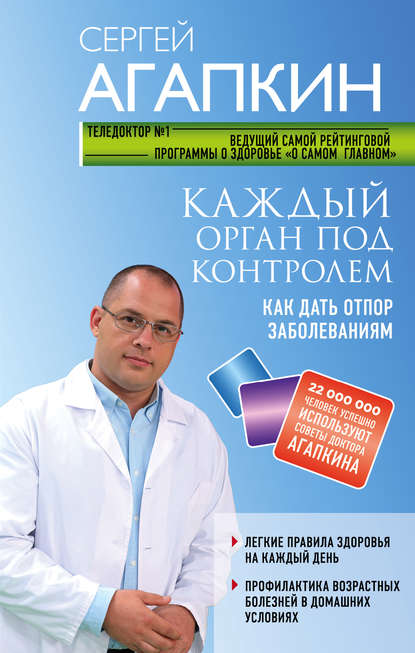 СЕРГЕЙ
АГАПКИН

ТЕЛЕДОКТОР №1
ВЕДУЩИЙ САМОЙ РЕЙТИНГОВОЙ ПРОГРАММЫ О ЗДОРОВЬЕ «О САМОМ ГЛАВНОМ»

КАЖДЫЙ ОРГАН ПОД КОНТРОЛЕМ

КАК ДАТЬ ОТПОР ЗАБОЛЕВАНИЯМ

22 000 000 ЧЕЛОВЕК УСПЕШНО ИСПОЛЬЗУЮТ СОВЕТЫ ДОКТОРА АГАПКИНА

ЛЕГКИЕ ПРАВИЛА ЗДОРОВЬЯ НА КАЖДЫЙ ДЕНЬ

ПРОФИЛАКТИКА ВОЗРАСТНЫХ БОЛЕЗНЕЙ В ДОМАШНИХ УСЛОВИЯХ